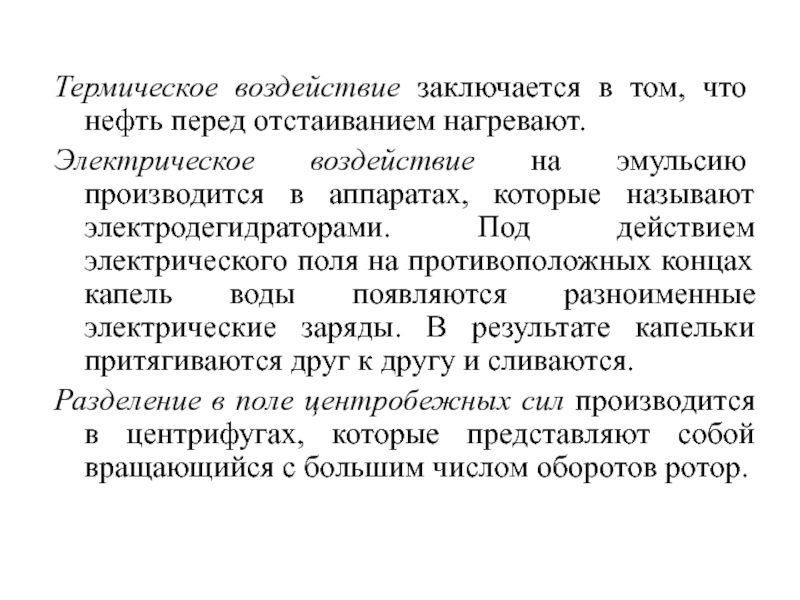 Термическое воздействие заключается в том, что нефть перед отстаиванием нагревают.

Электрическое воздействие на эмульсию производится в аппаратах, которые называют электродегидраторами. Под действием электрического поля на противоположных концах капель воды появляются разноименные электрические заряды. В результате капельки притягиваются друг к другу и сливаются.

Разделение в поле центробежных сил производится в центрифугах, которые представляют собой вращающийся с большим числом оборотов ротор.